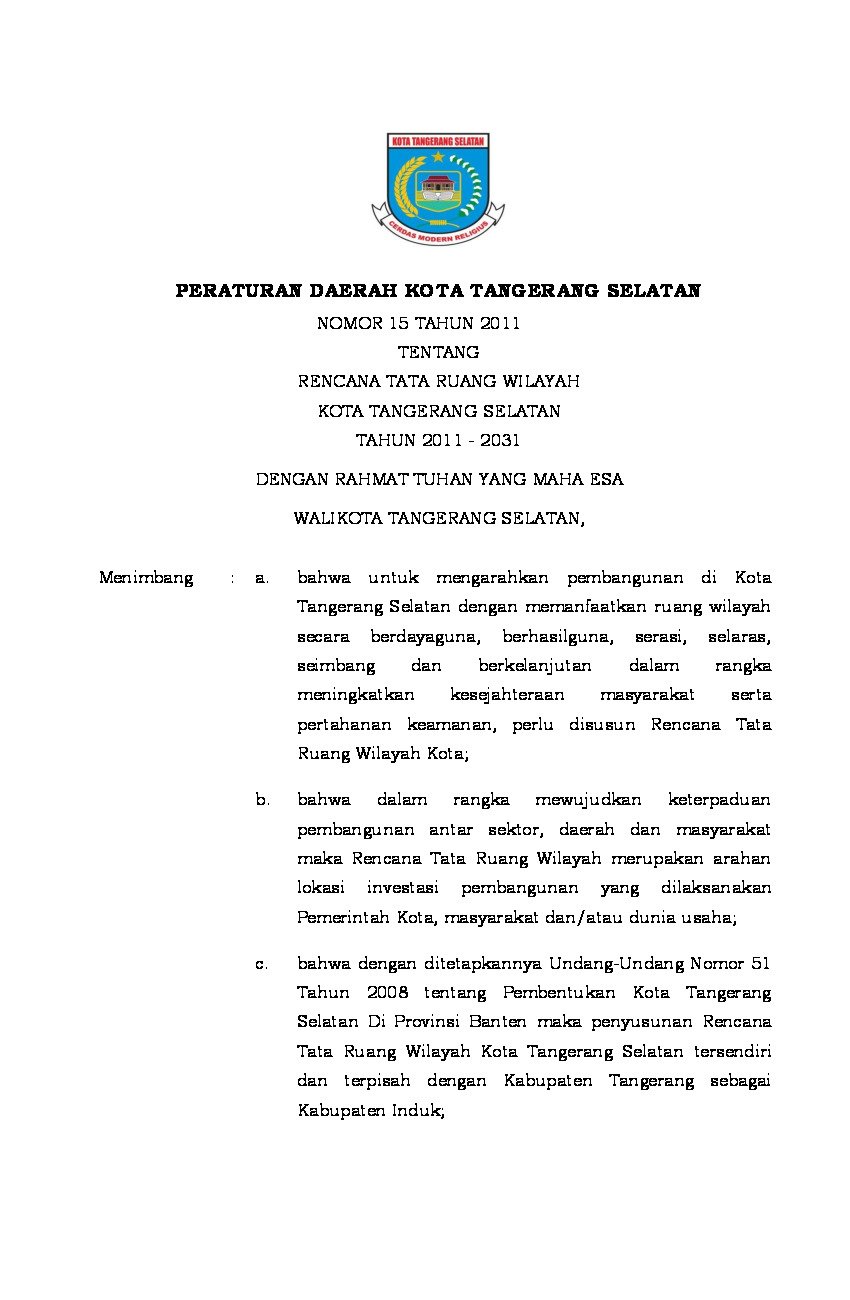 KOTA TANGERANG SELATAN

CERDAS MODERN RELIGIUS

PERATURAN DAERAH KOTA TANGERANG SELATAN
NOMOR 15 TAHUN 2011
TENTANG
RENCANA TATA RUANG WILAYAH
KOTA TANGERANG SELATAN
TAHUN 2011 - 2031

DENGAN RAHMAT TUHAN YANG MAHA ESA

WALIKOTA TANGERANG SELATAN,

Menimbang : a. bahwa untuk mengarahkan pembangunan di Kota Tangerang Selatan dengan memanfaatkan ruang wilayah secara berdayaguna, berhasilguna, serasi, selaras, seimbang dan berkelanjutan dalam rangka meningkatkan kesejahteraan masyarakat serta pertahanan keamanan, perlu disusun Rencana Tata Ruang Wilayah Kota;

b. bahwa dalam rangka mewujudkan keterpaduan pembangunan antar sektor, daerah dan masyarakat maka Rencana Tata Ruang Wilayah merupakan arahan lokasi investasi pembangunan yang dilaksanakan Pemerintah Kota, masyarakat dan/atau dunia usaha;

c. bahwa dengan ditetapkannya Undang-Undang Nomor 51 Tahun 2008 tentang Pembentukan Kota Tangerang Selatan Di Provinsi Banten maka penyusunan Rencana Tata Ruang Wilayah Kota Tangerang Selatan tersendiri dan terpisah dengan Kabupaten Tangerang sebagai Kabupaten Induk;